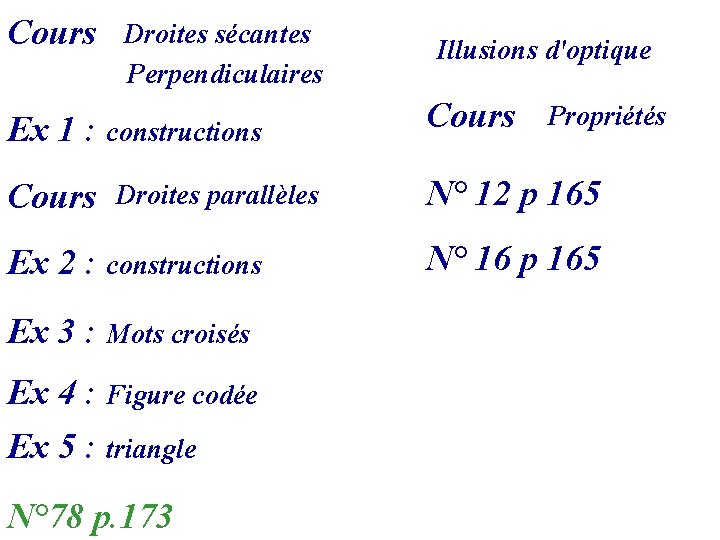 Cours Droites sécantes
Perpendiculaires

Ex 1 : constructions

Cours Droites parallèles

Ex 2 : constructions

Ex 3 : Mots croisés

Ex 4 : Figure codée

Ex 5 : triangle

N°78 p.173

Illusions d'optique

Cours Propriétés

N° 12 p 165

N° 16 p 165